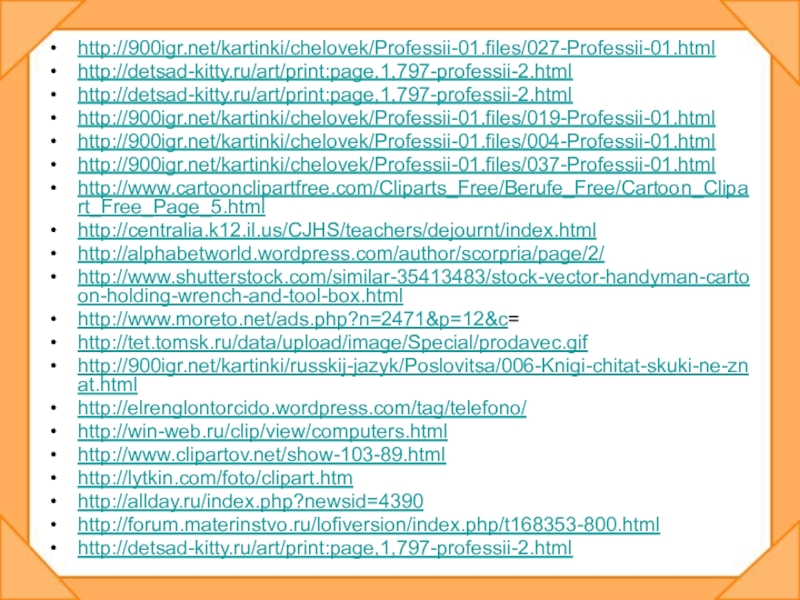 • http://900igr.net/kartinki/chelovek/Professii-01.files/027-Professii-01.html
• http://detsad-kitty.ru/art/print:page,1,797-professii-2.html
• http://detsad-kitty.ru/art/print:page,1,797-professii-2.html
• http://900igr.net/kartinki/chelovek/Professii-01.files/019-Professii-01.html
• http://900igr.net/kartinki/chelovek/Professii-01.files/004-Professii-01.html
• http://900igr.net/kartinki/chelovek/Professii-01.files/037-Professii-01.html
• http://www.cartoonclipartfree.com/Cliparts_Free/Berufe_Free/Cartoon_Clipart_Free_Page_5.html
• http://centralia.k12.il.us/CJHS/teachers/dejournt/index.html
• http://alphabetworld.wordpress.com/author/scorpria/page/2/
• http://www.shutterstock.com/similar-35413483/stock-vector-handyman-cartoon-holding-wrench-and-tool-box.html
• http://www.moreto.net/ads.php?n=2471&p=12&c=
• http://tet.tomsk.ru/data/upload/image/Special/prodavec.gif
• http://900igr.net/kartinki/russkij-jazyk/Poslovitsa/006-Knigi-chitat-skuki-ne-znat.html
• http://elrenglontorcido.wordpress.com/tag/telefono/
• http://win-web.ru/clip/view/computers.html
• http://www.clipartov.net/show-103-89.html
• http://lytkin.com/foto/clipart.htm
• http://allday.ru/index.php?newsid=4390
• http://forum.materinstvo.ru/lofiversion/index.php/t168353-800.html
• http://detsad-kitty.ru/art/print:page,1,797-professii-2.html